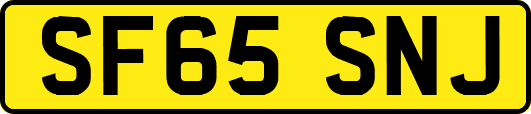 SF65 SNJ